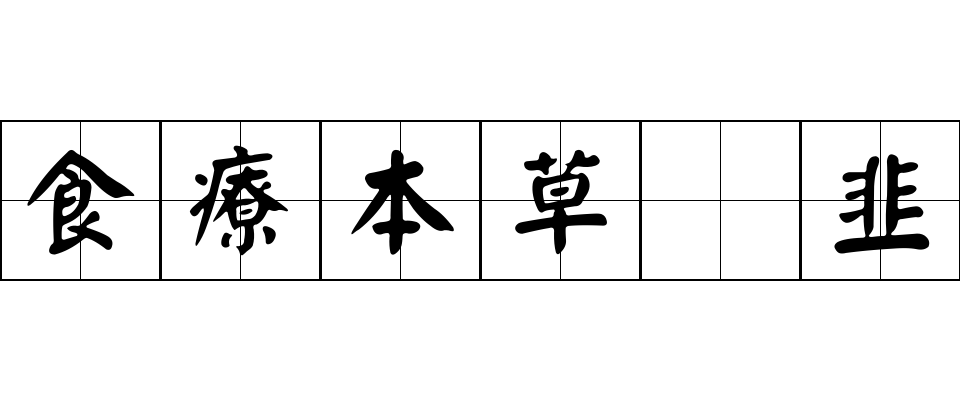 食療本草 韭